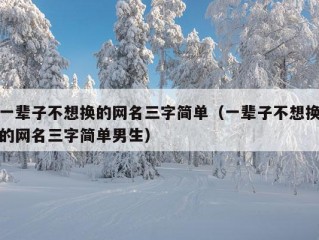 一辈子不想换的网名三字简单（一辈子不想换的网名三字简单男生）